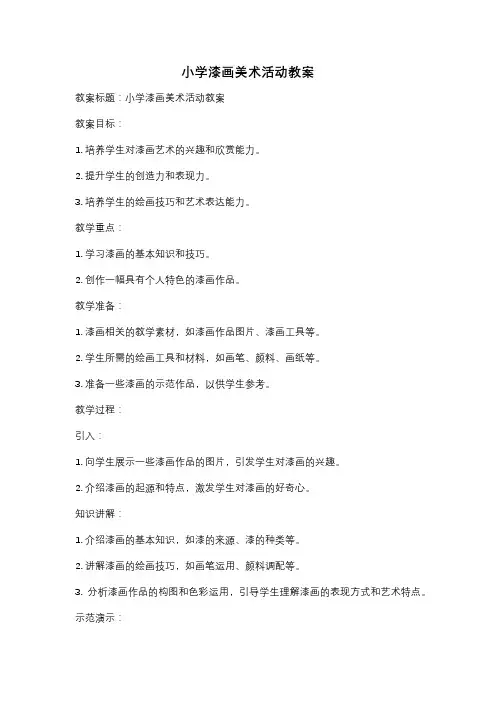 小学漆画美术活动教案

教案标题：小学漆画美术活动教案

教案目标：

1. 培养学生对漆画艺术的兴趣和欣赏能力。

2. 提升学生的创造力和表现力。

3. 培养学生的绘画技巧和艺术表达能力。

教学重点：

1. 学习漆画的基本知识和技巧。

2. 创作一幅具有个人特色的漆画作品。

教学准备：

1. 漆画相关的教学素材，如漆画作品图片、漆画工具等。

2. 学生所需的绘画工具和材料，如画笔、颜料、画纸等。

3. 准备一些漆画的示范作品，以供学生参考。

教学过程：

引入：

1. 向学生展示一些漆画作品的图片，引发学生对漆画的兴趣。

2. 介绍漆画的起源和特点，激发学生对漆画的好奇心。

知识讲解：

1. 介绍漆画的基本知识，如漆的来源、漆的种类等。

2. 讲解漆画的绘画技巧，如画笔运用、颜料调配等。

3. 分析漆画作品的构图和色彩运用，引导学生理解漆画的表现方式和艺术特点。

示范演示：